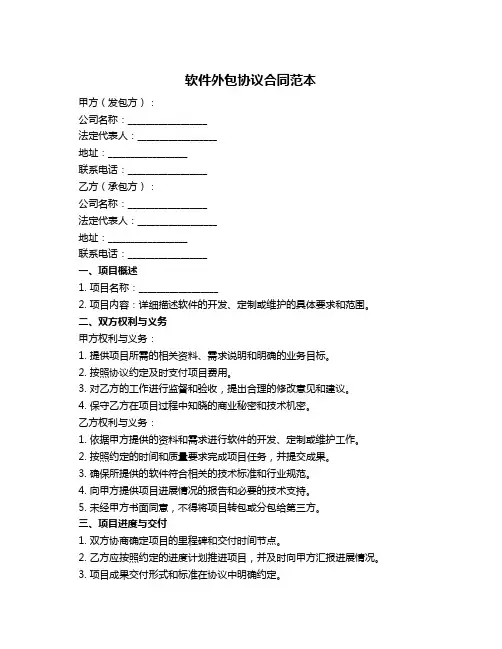 软件外包协议合同范本

甲方（发包方）：

公司名称：________________

法定代表人：________________

地址：________________

联系电话：________________

乙方（承包方）：

公司名称：________________

法定代表人：________________

地址：________________

联系电话：________________

一、项目概述

1. 项目名称：________________

2. 项目内容：详细描述软件的开发、定制或维护的具体要求和范围。

二、双方权利与义务

甲方权利与义务：

1. 提供项目所需的相关资料、需求说明和明确的业务目标。

2. 按照协议约定及时支付项目费用。

3. 对乙方的工作进行监督和验收，提出合理的修改意见和建议。

4. 保守乙方在项目过程中知晓的商业秘密和技术机密。

乙方权利与义务：

1. 依据甲方提供的资料和需求进行软件的开发、定制或维护工作。

2. 按照约定的时间和质量要求完成项目任务，并提交成果。

3. 确保所提供的软件符合相关的技术标准和行业规范。

4. 向甲方提供项目进展情况的报告和必要的技术支持。

5. 未经甲方书面同意，不得将项目转包或分包给第三方。

三、项目进度与交付

1. 双方协商确定项目的里程碑和交付时间节点。

2. 乙方应按照约定的进度计划推进项目，并及时向甲方汇报进展情况。

3. 项目成果交付形式和标准在协议中明确约定。